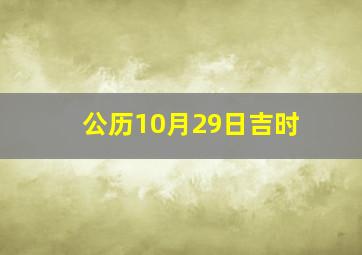 公历10月29日吉时